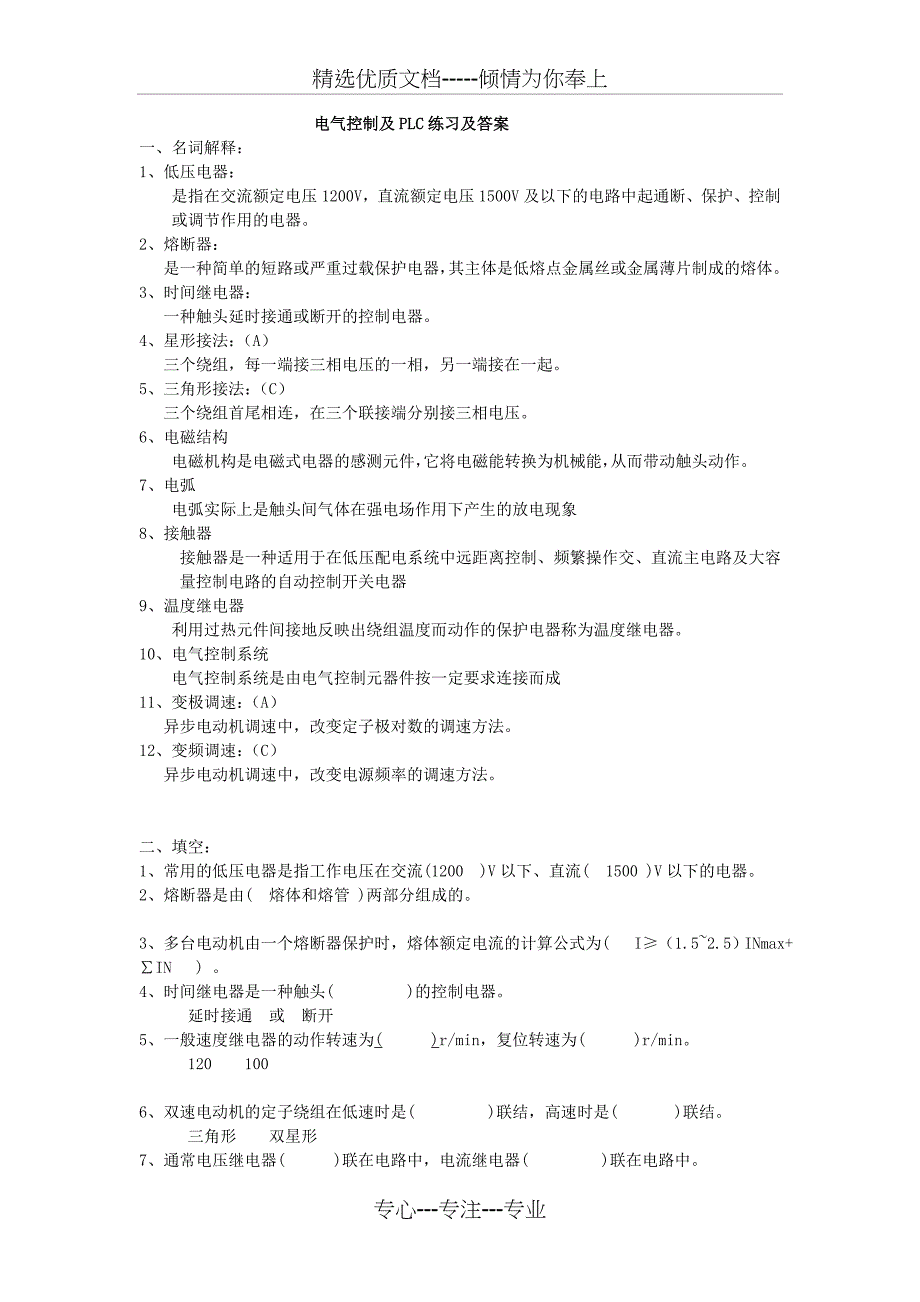 精选优质文档-----倾情为你奉上

电气控制及PLC练习及答案

一、名词解释：

1、低压电器：

是指在交流额定电压1200V，直流额定电压1500V及以下的电路中起通断、保护、控制或调节作用的电器。

2、熔断器：

是一种简单的短路或严重过载保护电器，其主体是低熔点金属丝或金属薄片制成的熔体。

3、时间继电器：

一种触头延时接通或断开的控制电器。

4、星形接法：（A）

三个绕组，每一端接三相电压的一相，另一端接在一起。

5、三角形接法：（C）

三个绕组首尾相连，在三个联接端分别接三相电压。

6、电磁结构

电磁机构是电磁式电器的感测元件，它将电磁能转换为机械能，从而带动触头动作。

7、电弧

电弧实际上是触头间气体在强电场作用下产生的放电现象

8、接触器

接触器是一种适用于在低压配电系统中远距离控制、频繁操作交、直流主电路及大容量控制电路的自动控制开关电器

9、温度继电器

利用过热元件间接地反映出绕组温度而动作的保护电器称为温度继电器。

10、电气控制系统

电气控制系统是由电气控制元器件按一定要求连接而成

11、变极调速：（A）

异步电动机调速中，改变定子极对数的调速方法。

12、变频调速：（C）

异步电动机调速中，改变电源频率的调速方法。

二、填空：

1、常用的低压电器是指工作电压在交流(1200 )V以下、直流( 1500 )V以下的电器。

2、熔断器是由( 熔体和熔管 )两部分组成的。

3、多台电动机由一个熔断器保护时，熔体额定电流的计算公式为( I≥（1.5~2.5）INmax+∑IN ) 。

4、时间继电器是一种触头( )的控制电器。

延时接通 或 断开

5、一般速度继电器的动作转速为( )r/min，复位转速为( )r/min。

120 100

6、双速电动机的定子绕组在低速时是( )联结，高速时是( )联结。

三角形 双星形

7、通常电压继电器( )联在电路中，电流继电器( )联在电路中。

专心---专注---专业